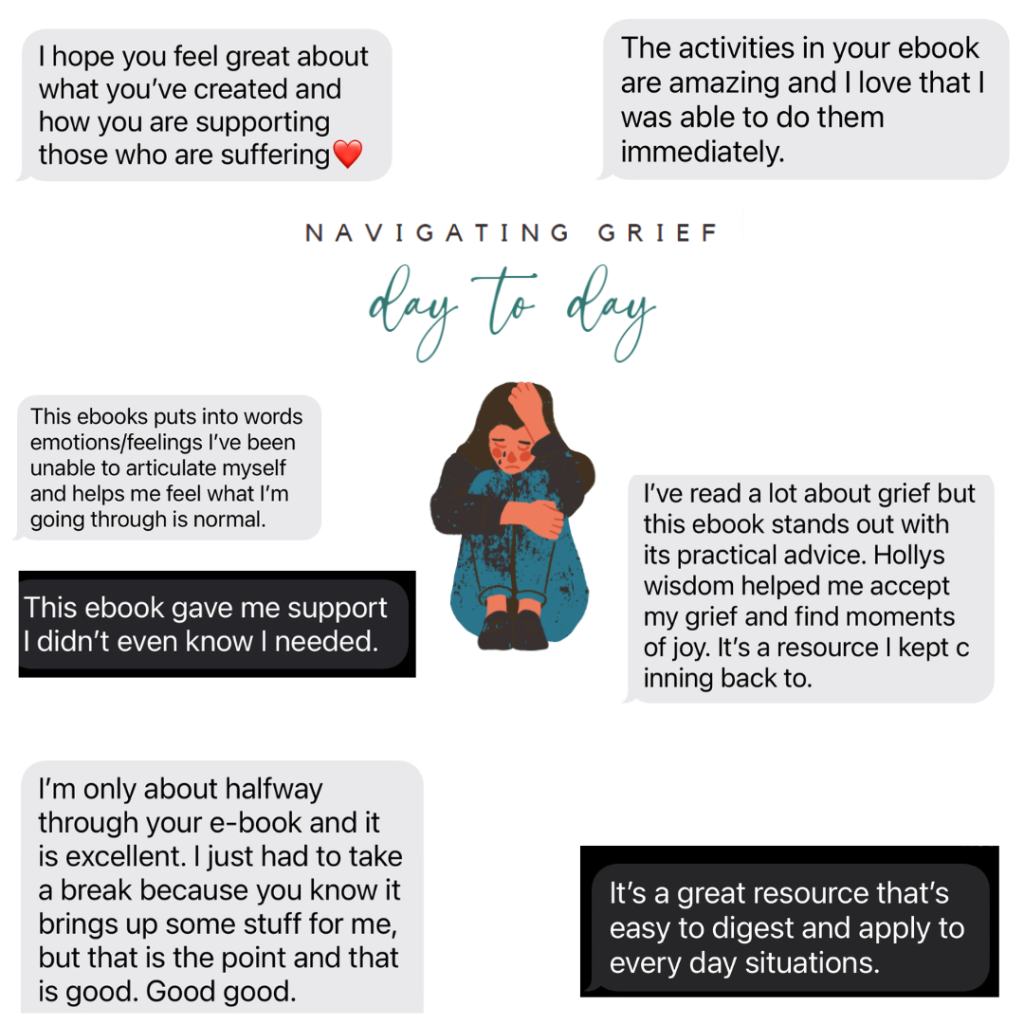 I hope you feel great about what you've created and how you are supporting those who are suffering❤️

The activities in your ebook are amazing and I love that I was able to do them immediately.

NAVIGATING GRIEF

day to day

This ebooks puts into words emotions/feelings I've been unable to articulate myself and helps me feel what I'm going through is normal.

This ebook gave me support I didn't even know I needed.

I've read a lot about grief but this ebook stands out with its practical advice. Hollys wisdom helped me accept my grief and find moments of joy. It's a resource I kept c inning back to.

I'm only about halfway through your e-book and it is excellent. I just had to take a break because you know it brings up some stuff for me, but that is the point and that is good. Good good.

It's a great resource that's easy to digest and apply to every day situations.